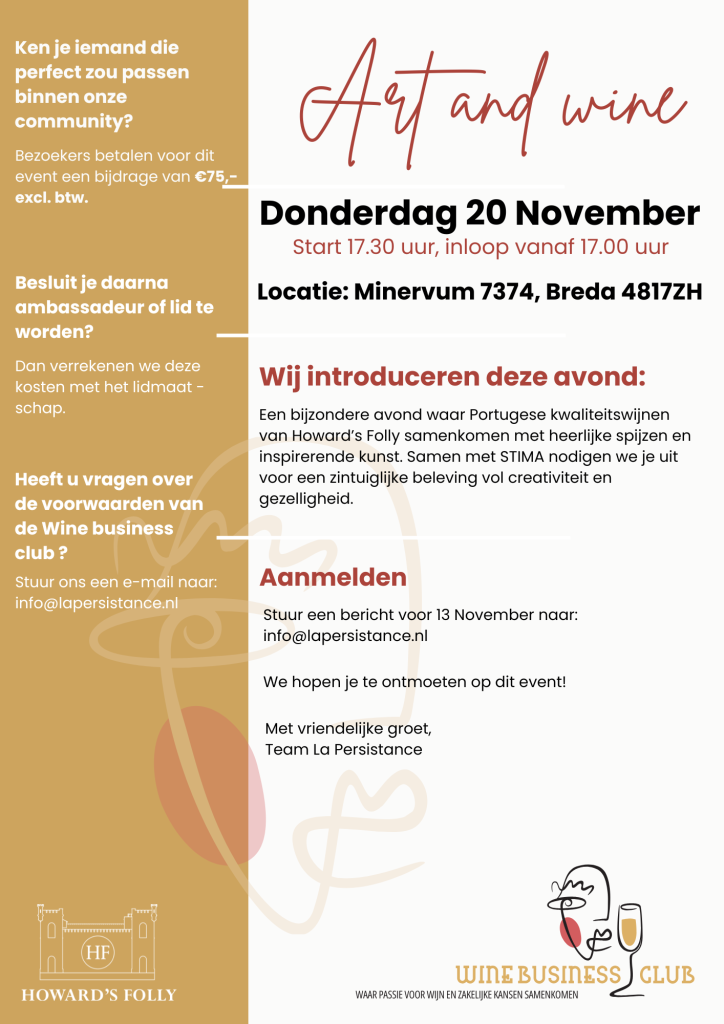 Ken je iemand die perfect zou passen binnen onze community?

Bezoekers betalen voor dit event een bijdrage van €75,- excl. btw.

Besluit je daarna ambassadeur of lid te worden?

Dan verrekenen we deze kosten met het lidmaat - schap.

Heeft u vragen over de voorwaarden van de Wine business club ?

Stuur ons een e-mail naar: info@lapersistance.nl

HF
HOWARD'S FOLLY

Art and wine

Donderdag 20 November

Start 17.30 uur, inloop vanaf 17.00 uur

Locatie: Minervum 7374, Breda 4817ZH

Wij introduceren deze avond:

Een bijzondere avond waar Portugese kwaliteitswijnen van Howard's Folly samenkomen met heerlijke spijzen en inspirerende kunst. Samen met STIMA nodigen we je uit voor een zintuiglijke beleving vol creativiteit en gezelligheid.

Aanmelden

Stuur een bericht voor 13 November naar: info@lapersistance.nl

We hopen je te ontmoeten op dit event!

Met vriendelijke groet,
Team La Persistance

WINE BUSINESS CLUB
WAAR PASSIE VOOR WIJN EN ZAKELIJKE KANSEN SAMENKOMEN